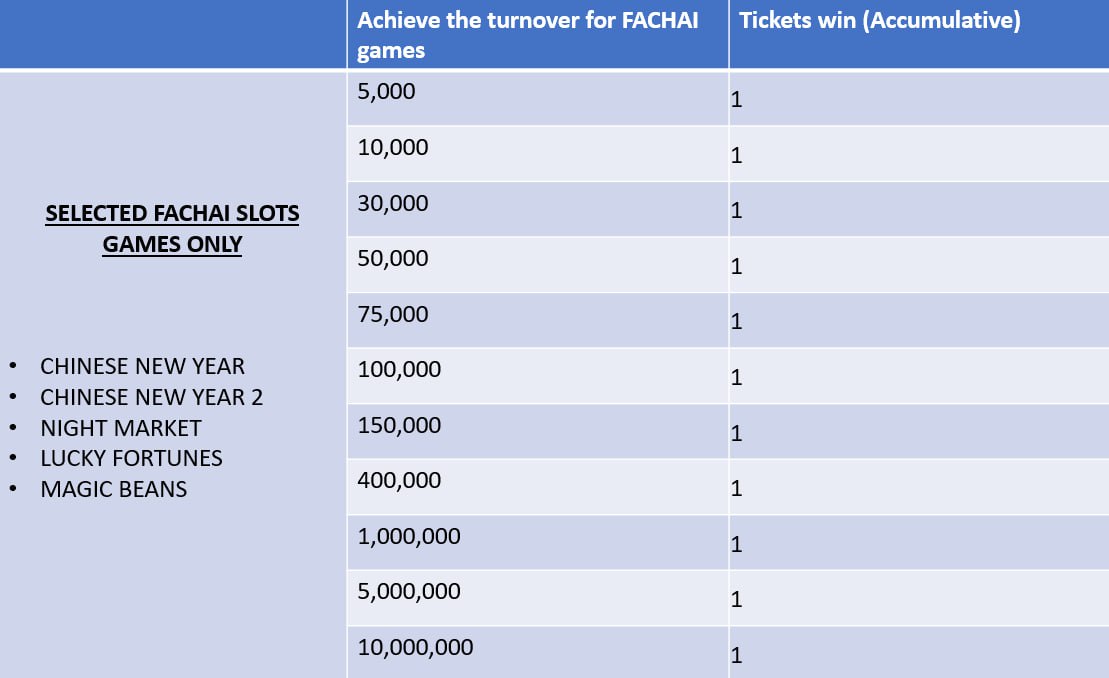 | | Achieve the turnover for FACHAI games | Tickets win (Accumulative) |
|---|---|---|
| SELECTED FACHAI SLOTS GAMES ONLY • CHINESE NEW YEAR • CHINESE NEW YEAR 2 • NIGHT MARKET • LUCKY FORTUNES • MAGIC BEANS | 5,000 | 1 |
| | 10,000 | 1 |
| | 30,000 | 1 |
| | 50,000 | 1 |
| | 75,000 | 1 |
| | 100,000 | 1 |
| | 150,000 | 1 |
| | 400,000 | 1 |
| | 1,000,000 | 1 |
| | 5,000,000 | 1 |
| | 10,000,000 | 1 |